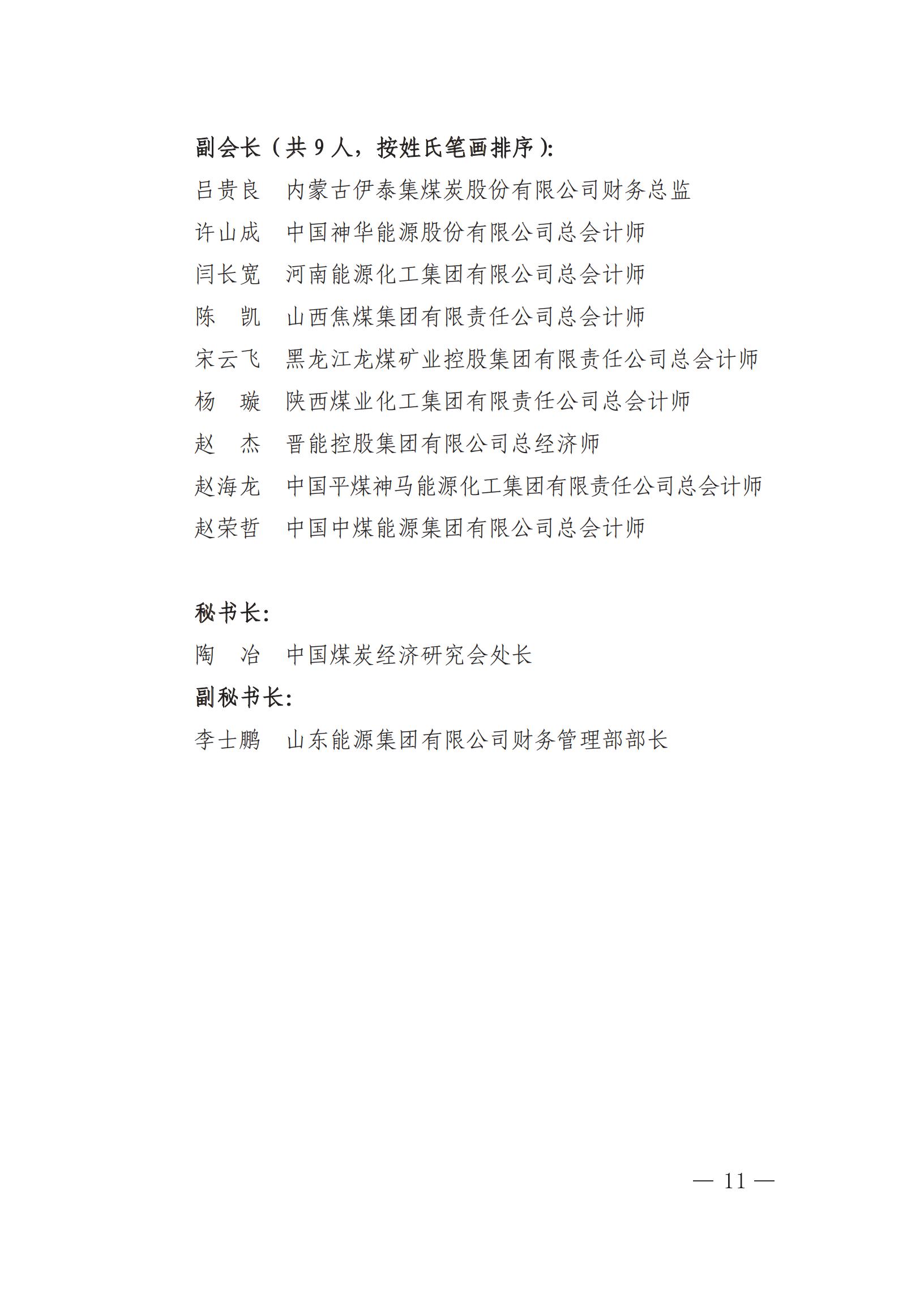 副会长（共 9 人，按姓氏笔画排序）:

吕贵良　内蒙古伊泰集煤炭股份有限公司财务总监

许山成　中国神华能源股份有限公司总会计师

闫长宽　河南能源化工集团有限公司总会计师

陈　凯　山西焦煤集团有限责任公司总会计师

宋云飞　黑龙江龙煤矿业控股集团有限责任公司总会计师

杨　璇　陕西煤业化工集团有限责任公司总会计师

赵　杰　晋能控股集团有限公司总经济师

赵海龙　中国平煤神马能源化工集团有限责任公司总会计师

赵荣哲　中国中煤能源集团有限公司总会计师

秘书长:

陶　冶　中国煤炭经济研究会处长

副秘书长:

李士鹏　山东能源集团有限公司财务管理部部长

— 11 —